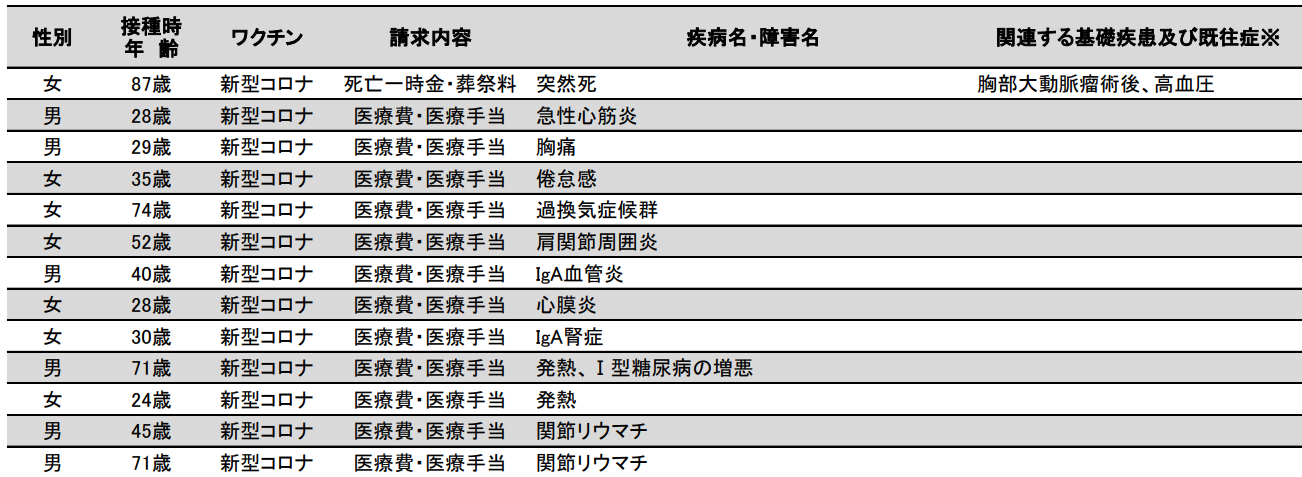 | 性別 | 接種時年 齢 | ワクチン | 請求内容 | 疾病名・障害名 | 関連する基礎疾患及び既往症※ |
|---|---|---|---|---|---|
| 女 | 87歳 | 新型コロナ | 死亡一時金・葬祭料 | 突然死 | 胸部大動脈瘤術後、高血圧 |
| 男 | 28歳 | 新型コロナ | 医療費・医療手当 | 急性心筋炎 | |
| 男 | 29歳 | 新型コロナ | 医療費・医療手当 | 胸痛 | |
| 女 | 35歳 | 新型コロナ | 医療費・医療手当 | 倦怠感 | |
| 女 | 74歳 | 新型コロナ | 医療費・医療手当 | 過換気症候群 | |
| 女 | 52歳 | 新型コロナ | 医療費・医療手当 | 肩関節周囲炎 | |
| 男 | 40歳 | 新型コロナ | 医療費・医療手当 | IgA血管炎 | |
| 女 | 28歳 | 新型コロナ | 医療費・医療手当 | 心膜炎 | |
| 女 | 30歳 | 新型コロナ | 医療費・医療手当 | IgA腎症 | |
| 男 | 71歳 | 新型コロナ | 医療費・医療手当 | 発熱、I型糖尿病の増悪 | |
| 女 | 24歳 | 新型コロナ | 医療費・医療手当 | 発熱 | |
| 男 | 45歳 | 新型コロナ | 医療費・医療手当 | 関節リウマチ | |
| 男 | 71歳 | 新型コロナ | 医療費・医療手当 | 関節リウマチ | |